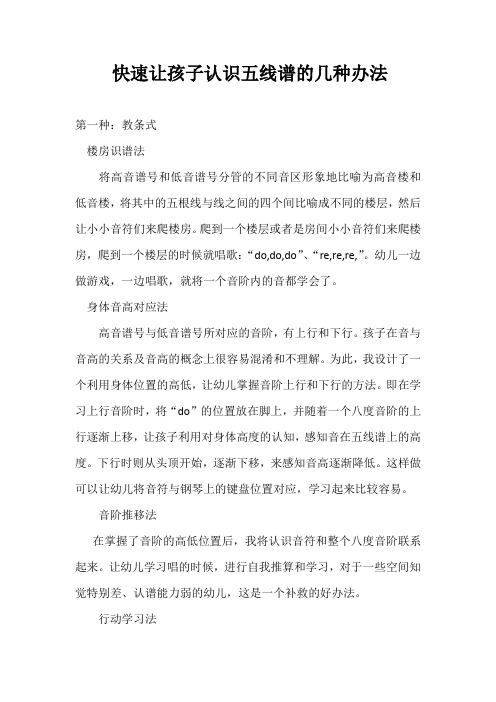 快速让孩子认识五线谱的几种办法

第一种：教条式

楼房识谱法

将高音谱号和低音谱号分管的不同音区形象地比喻为高音楼和低音楼，将其中的五根线与线之间的四个间比喻成不同的楼层，然后让小小音符们来爬楼房。爬到一个楼层或者是房间小小音符们来爬楼房，爬到一个楼层的时候就唱歌：“do,do,do”、“re,re,re,”。幼儿一边做游戏，一边唱歌，就将一个音阶内的音都学会了。

身体音高对应法

高音谱号与低音谱号所对应的音阶，有上行和下行。孩子在音与音高的关系及音高的概念上很容易混淆和不理解。为此，我设计了一个利用身体位置的高低，让幼儿掌握音阶上行和下行的方法。即在学习上行音阶时，将“do”的位置放在脚上，并随着一个八度音阶的上行逐渐上移，让孩子利用对身体高度的认知，感知音在五线谱上的高度。下行时则从头顶开始，逐渐下移，来感知音高逐渐降低。这样做可以让幼儿将音符与钢琴上的键盘位置对应，学习起来比较容易。

音阶推移法

在掌握了音阶的高低位置后，我将认识音符和整个八度音阶联系起来。让幼儿学习唱的时候，进行自我推算和学习，对于一些空间知觉特别差、认谱能力弱的幼儿，这是一个补救的好办法。

行动学习法